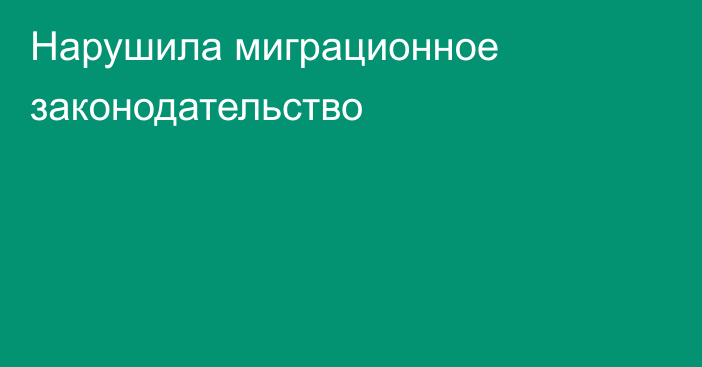 Нарушила миграционное законодательство